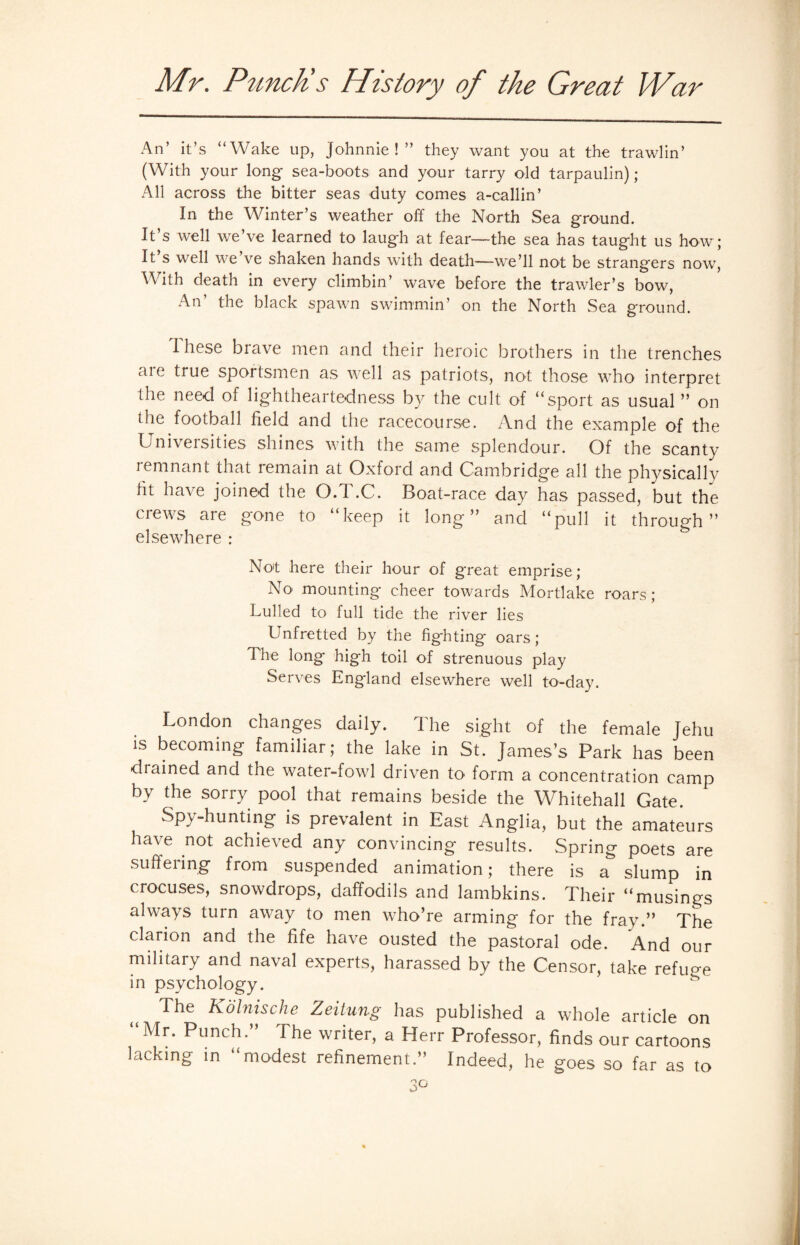 Mr. Punch's History of the Great War

An' it's "Wake up, Johnnie!" they want you at the trawlin'
(With your long sea-boots and your tarry old tarpaulin);
All across the bitter seas duty comes a-callin'
In the Winter's weather off the North Sea ground.
It's well we've learned to laugh at fear—the sea has taught us how;
It's well we've shaken hands with death—we'll not be strangers now,
With death in every climbin' wave before the trawler's bow,
An' the black spawn swimmin' on the North Sea ground.

These brave men and their heroic brothers in the trenches are true sportsmen as well as patriots, not those who interpret the need of lightheartedness by the cult of "sport as usual" on the football field and the racecourse. And the example of the Universities shines with the same splendour. Of the scanty remnant that remain at Oxford and Cambridge all the physically fit have joined the O.T.C. Boat-race day has passed, but the crews are gone to "keep it long" and "pull it through" elsewhere:

Not here their hour of great emprise;
No mounting cheer towards Mortlake roars;
Lulled to full tide the river lies
Unfretted by the fighting oars;
The long high toil of strenuous play
Serves England elsewhere well to-day.

London changes daily. The sight of the female Jehu is becoming familiar; the lake in St. James's Park has been drained and the water-fowl driven to form a concentration camp by the sorry pool that remains beside the Whitehall Gate.

Spy-hunting is prevalent in East Anglia, but the amateurs have not achieved any convincing results. Spring poets are suffering from suspended animation; there is a slump in crocuses, snowdrops, daffodils and lambkins. Their "musings always turn away to men who're arming for the fray." The clarion and the fife have ousted the pastoral ode. And our military and naval experts, harassed by the Censor, take refuge in psychology.

The Kölnische Zeitung has published a whole article on "Mr. Punch." The writer, a Herr Professor, finds our cartoons lacking in "modest refinement." Indeed, he goes so far as to

30